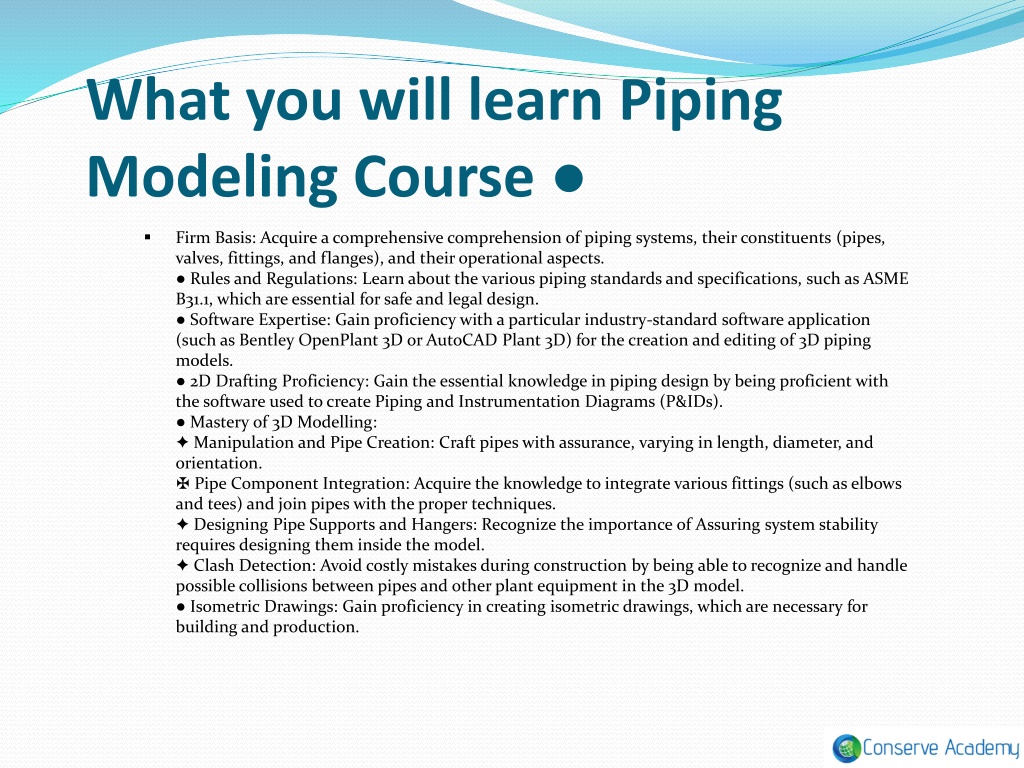 What you will learn Piping Modeling Course ●

▪ Firm Basis: Acquire a comprehensive comprehension of piping systems, their constituents (pipes, valves, fittings, and flanges), and their operational aspects.
● Rules and Regulations: Learn about the various piping standards and specifications, such as ASME B31.1, which are essential for safe and legal design.
● Software Expertise: Gain proficiency with a particular industry-standard software application (such as Bentley OpenPlant 3D or AutoCAD Plant 3D) for the creation and editing of 3D piping models.
● 2D Drafting Proficiency: Gain the essential knowledge in piping design by being proficient with the software used to create Piping and Instrumentation Diagrams (P&IDs).
● Mastery of 3D Modelling:
✦ Manipulation and Pipe Creation: Craft pipes with assurance, varying in length, diameter, and orientation.
✠ Pipe Component Integration: Acquire the knowledge to integrate various fittings (such as elbows and tees) and join pipes with the proper techniques.
✦ Designing Pipe Supports and Hangers: Recognize the importance of Assuring system stability requires designing them inside the model.
✦ Clash Detection: Avoid costly mistakes during construction by being able to recognize and handle possible collisions between pipes and other plant equipment in the 3D model.
● Isometric Drawings: Gain proficiency in creating isometric drawings, which are necessary for building and production.

Conserve Academy